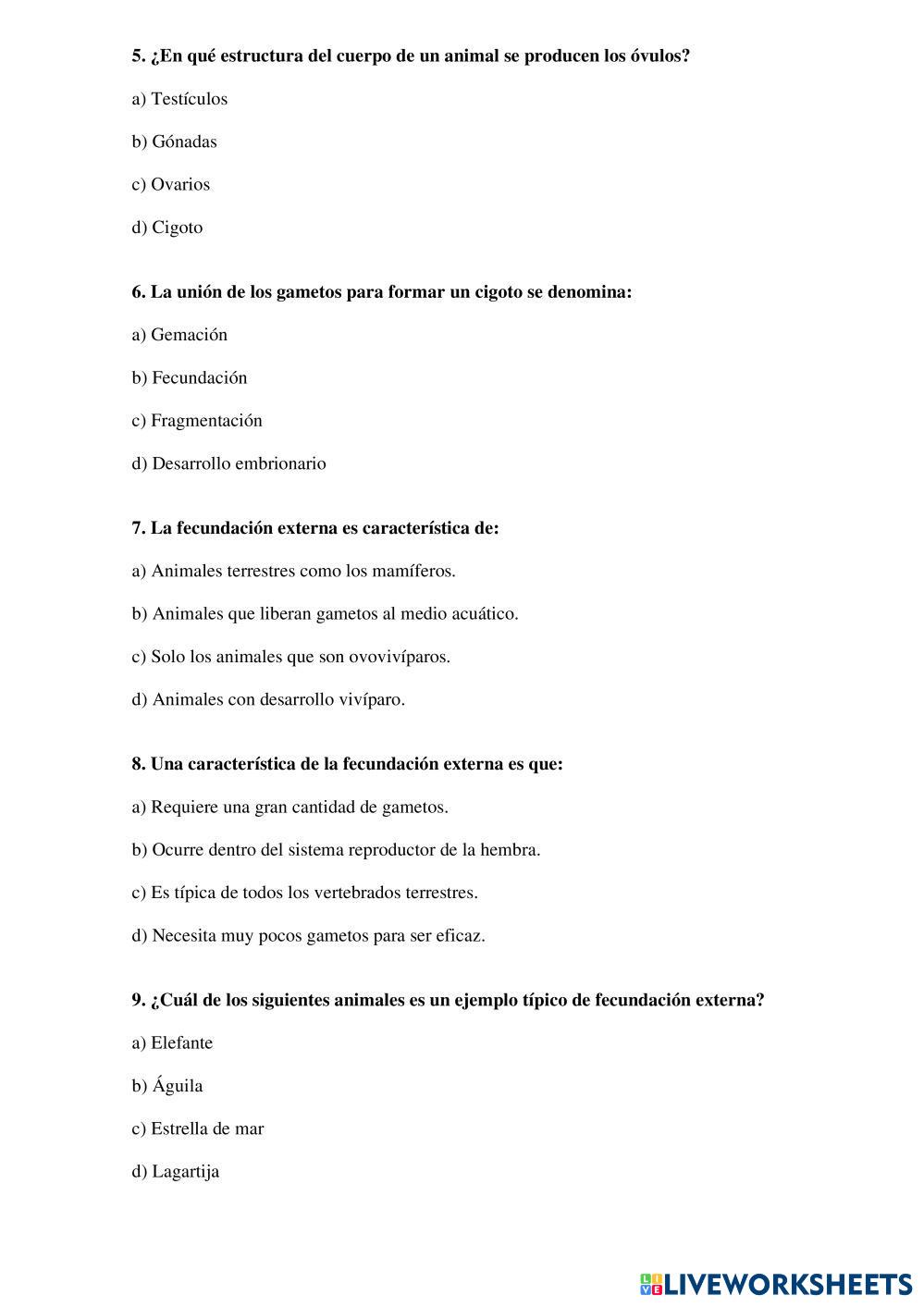 5. ¿En qué estructura del cuerpo de un animal se producen los óvulos?

a) Testículos

b) Gónadas

c) Ovarios

d) Cigoto

6. La unión de los gametos para formar un cigoto se denomina:

a) Gemación

b) Fecundación

c) Fragmentación

d) Desarrollo embrionario

7. La fecundación externa es característica de:

a) Animales terrestres como los mamíferos.

b) Animales que liberan gametos al medio acuático.

c) Solo los animales que son ovovivíparos.

d) Animales con desarrollo vivíparo.

8. Una característica de la fecundación externa es que:

a) Requiere una gran cantidad de gametos.

b) Ocurre dentro del sistema reproductor de la hembra.

c) Es típica de todos los vertebrados terrestres.

d) Necesita muy pocos gametos para ser eficaz.

9. ¿Cuál de los siguientes animales es un ejemplo típico de fecundación externa?

a) Elefante

b) Águila

c) Estrella de mar

d) Lagartija

LIVEWORKSHEETS